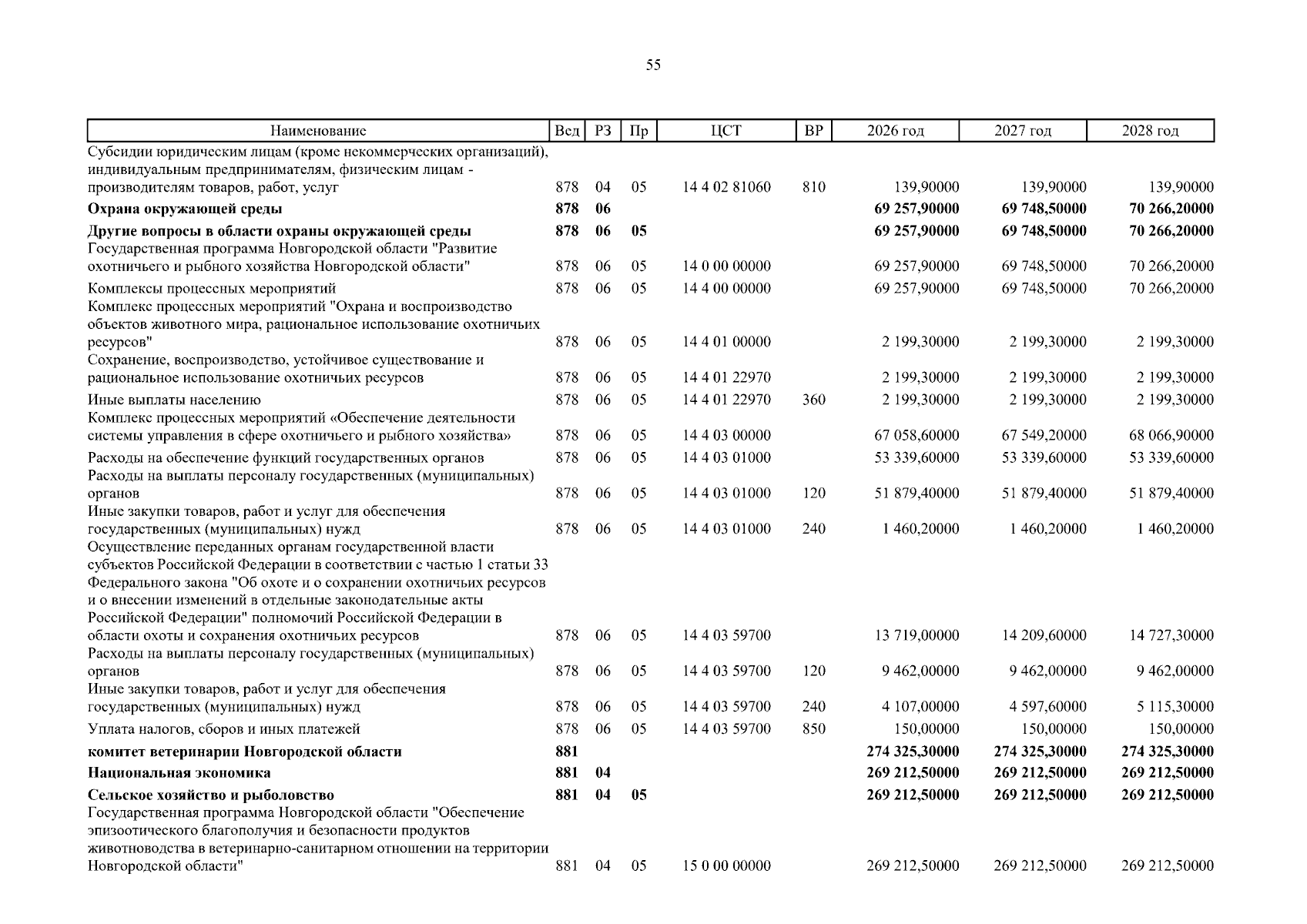 55

| Наименование | Вед | РЗ | Пр | ЦСТ | ВР | 2026 год | 2027 год | 2028 год |
|---|---|---|---|---|---|---|---|---|
| Субсидии юридическим лицам (кроме некоммерческих организаций), индивидуальным предпринимателям, физическим лицам - производителям товаров, работ, услуг | 878 | 04 | 05 | 14 4 02 81060 | 810 | 139,90000 | 139,90000 | 139,90000 |
| Охрана окружающей среды | 878 | 06 | | | | 69 257,90000 | 69 748,50000 | 70 266,20000 |
| Другие вопросы в области охраны окружающей среды | 878 | 06 | 05 | | | 69 257,90000 | 69 748,50000 | 70 266,20000 |
| Государственная программа Новгородской области "Развитие охотничьего и рыбного хозяйства Новгородской области" | 878 | 06 | 05 | 14 0 00 00000 | | 69 257,90000 | 69 748,50000 | 70 266,20000 |
| Комплексы процессных мероприятий | 878 | 06 | 05 | 14 4 00 00000 | | 69 257,90000 | 69 748,50000 | 70 266,20000 |
| Комплекс процессных мероприятий "Охрана и воспроизводство объектов животного мира, рациональное использование охотничьих ресурсов" | 878 | 06 | 05 | 14 4 01 00000 | | 2 199,30000 | 2 199,30000 | 2 199,30000 |
| Сохранение, воспроизводство, устойчивое существование и рациональное использование охотничьих ресурсов | 878 | 06 | 05 | 14 4 01 22970 | | 2 199,30000 | 2 199,30000 | 2 199,30000 |
| Иные выплаты населению | 878 | 06 | 05 | 14 4 01 22970 | 360 | 2 199,30000 | 2 199,30000 | 2 199,30000 |
| Комплекс процессных мероприятий «Обеспечение деятельности системы управления в сфере охотничьего и рыбного хозяйства» | 878 | 06 | 05 | 14 4 03 00000 | | 67 058,60000 | 67 549,20000 | 68 066,90000 |
| Расходы на обеспечение функций государственных органов | 878 | 06 | 05 | 14 4 03 01000 | | 53 339,60000 | 53 339,60000 | 53 339,60000 |
| Расходы на выплаты персоналу государственных (муниципальных) органов | 878 | 06 | 05 | 14 4 03 01000 | 120 | 51 879,40000 | 51 879,40000 | 51 879,40000 |
| Иные закупки товаров, работ и услуг для обеспечения государственных (муниципальных) нужд | 878 | 06 | 05 | 14 4 03 01000 | 240 | 1 460,20000 | 1 460,20000 | 1 460,20000 |
| Осуществление переданных органам государственной власти субъектов Российской Федерации в соответствии с частью 1 статьи 33 Федерального закона "Об охоте и о сохранении охотничьих ресурсов и о внесении изменений в отдельные законодательные акты Российской Федерации" полномочий Российской Федерации в области охоты и сохранения охотничьих ресурсов | 878 | 06 | 05 | 14 4 03 59700 | | 13 719,00000 | 14 209,60000 | 14 727,30000 |
| Расходы на выплаты персоналу государственных (муниципальных) органов | 878 | 06 | 05 | 14 4 03 59700 | 120 | 9 462,00000 | 9 462,00000 | 9 462,00000 |
| Иные закупки товаров, работ и услуг для обеспечения государственных (муниципальных) нужд | 878 | 06 | 05 | 14 4 03 59700 | 240 | 4 107,00000 | 4 597,60000 | 5 115,30000 |
| Уплата налогов, сборов и иных платежей | 878 | 06 | 05 | 14 4 03 59700 | 850 | 150,00000 | 150,00000 | 150,00000 |
| комитет ветеринарии Новгородской области | 881 | | | | | 274 325,30000 | 274 325,30000 | 274 325,30000 |
| Национальная экономика | 881 | 04 | | | | 269 212,50000 | 269 212,50000 | 269 212,50000 |
| Сельское хозяйство и рыболовство | 881 | 04 | 05 | | | 269 212,50000 | 269 212,50000 | 269 212,50000 |
| Государственная программа Новгородской области "Обеспечение эпизоотического благополучия и безопасности продуктов животноводства в ветеринарно-санитарном отношении на территории Новгородской области" | 881 | 04 | 05 | 15 0 00 00000 | | 269 212,50000 | 269 212,50000 | 269 212,50000 |